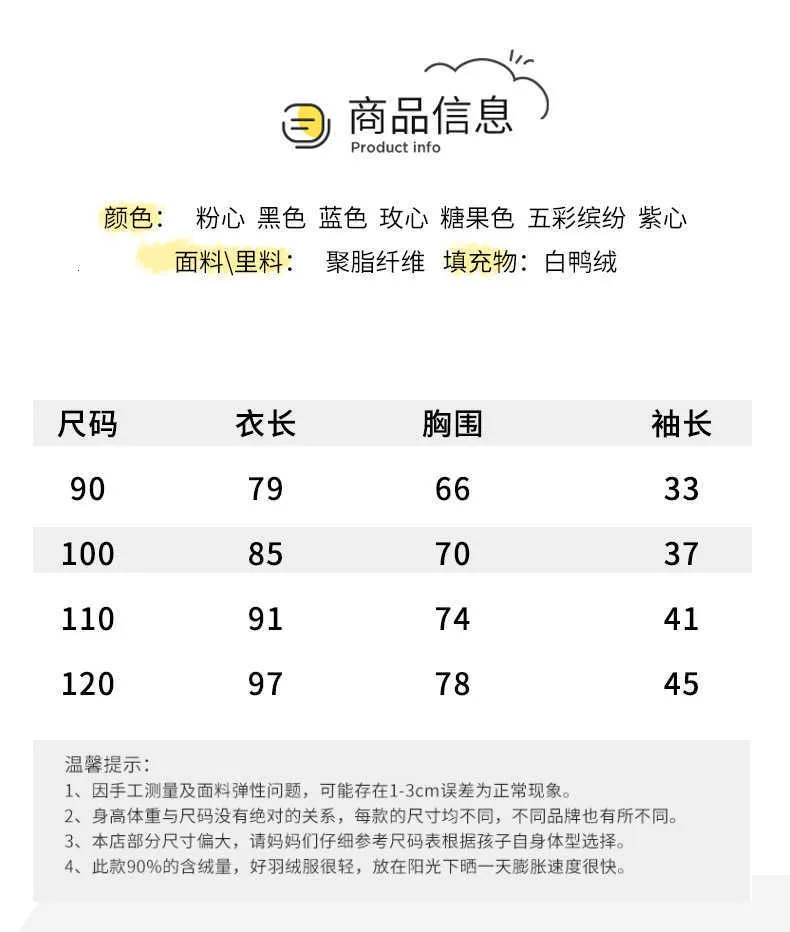 商品信息
Product info

颜色： 粉心 黑色 蓝色 玫心 糖果色 五彩缤纷 紫心
面料\里料： 聚脂纤维 填充物：白鸭绒

| 尺码 | 衣长 | 胸围 | 袖长 |
|---|---|---|---|
| 90 | 79 | 66 | 33 |
| 100 | 85 | 70 | 37 |
| 110 | 91 | 74 | 41 |
| 120 | 97 | 78 | 45 |

温馨提示：
1、因手工测量及面料弹性问题，可能存在1-3cm误差为正常现象。
2、身高体重与尺码没有绝对的关系，每款的尺寸均不同，不同品牌也有所不同。
3、本店部分尺寸偏大，请妈妈们仔细参考尺码表根据孩子自身体型选择。
4、此款90%的含绒量，好羽绒服很轻，放在阳光下晒一天膨胀速度很快。